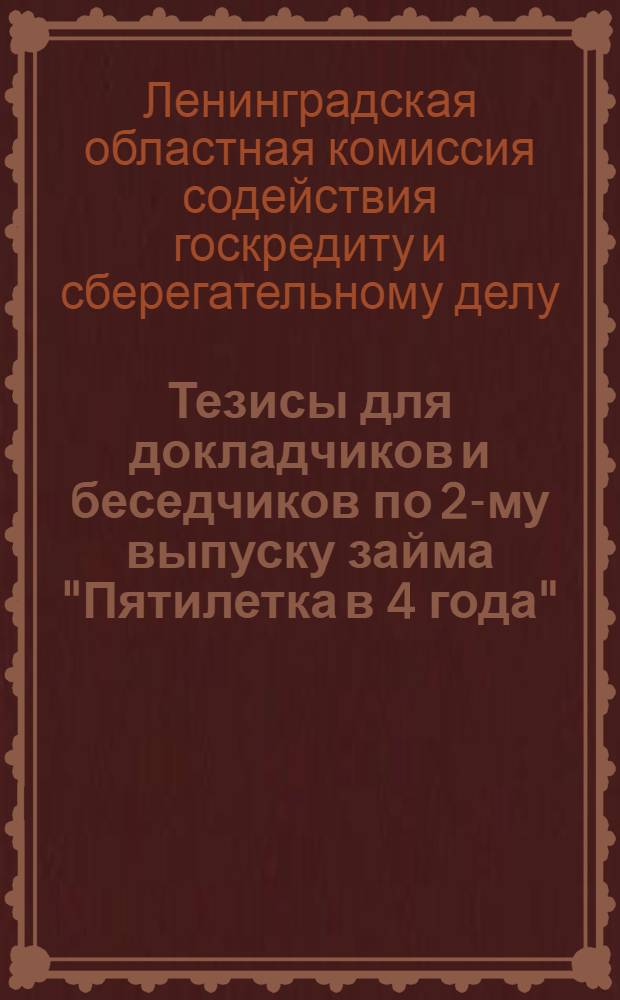 Ленинградская областная комиссия содействия госкредиту и сберегательному делу

Тезисы для докладчиков и беседчиков по 2-му выпуску займа "Пятилетка в 4 года"